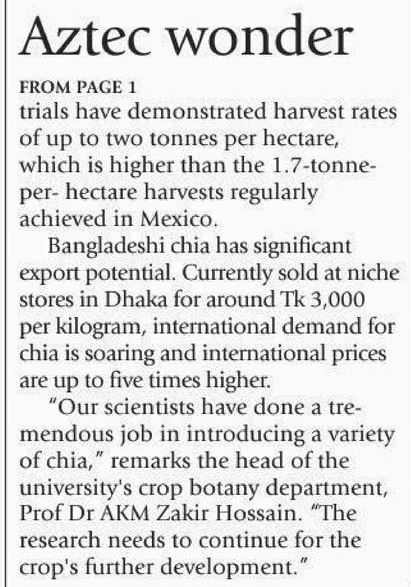 Aztec wonder

FROM PAGE 1

trials have demonstrated harvest rates of up to two tonnes per hectare, which is higher than the 1.7-tonne-per- hectare harvests regularly achieved in Mexico.

Bangladeshi chia has significant export potential. Currently sold at niche stores in Dhaka for around Tk 3,000 per kilogram, international demand for chia is soaring and international prices are up to five times higher.

"Our scientists have done a tremendous job in introducing a variety of chia," remarks the head of the university's crop botany department, Prof Dr AKM Zakir Hossain. "The research needs to continue for the crop's further development."